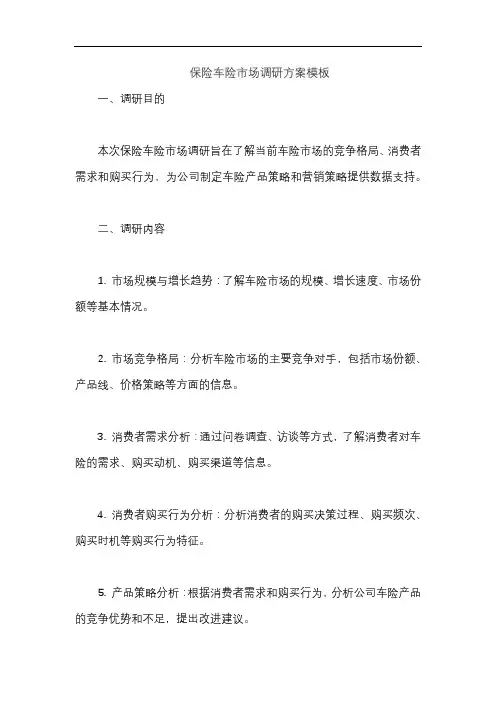 保险车险市场调研方案模板

一、调研目的

本次保险车险市场调研旨在了解当前车险市场的竞争格局、消费者需求和购买行为，为公司制定车险产品策略和营销策略提供数据支持。

二、调研内容

1. 市场规模与增长趋势：了解车险市场的规模、增长速度、市场份额等基本情况。

2. 市场竞争格局：分析车险市场的主要竞争对手，包括市场份额、产品线、价格策略等方面的信息。

3. 消费者需求分析：通过问卷调查、访谈等方式，了解消费者对车险的需求、购买动机、购买渠道等信息。

4. 消费者购买行为分析：分析消费者的购买决策过程、购买频次、购买时机等购买行为特征。

5. 产品策略分析：根据消费者需求和购买行为，分析公司车险产品的竞争优势和不足，提出改进建议。